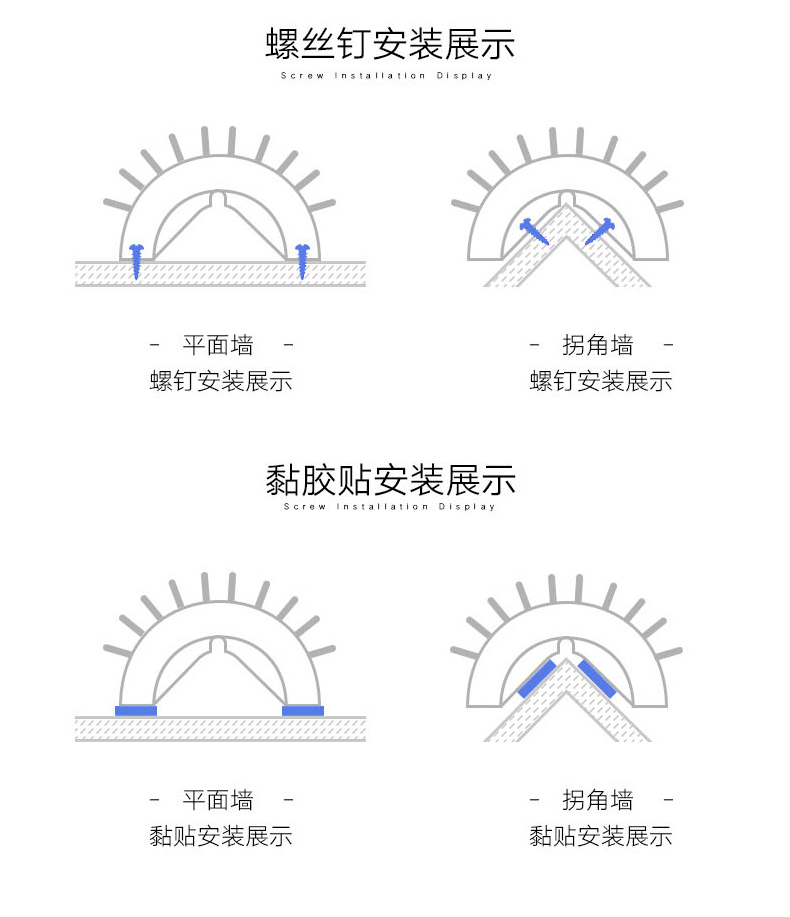 螺丝钉安装展示
Screw Installation Display

- 平面墙 -
螺钉安装展示

- 拐角墙 -
螺钉安装展示

黏胶贴安装展示
Screw Installation Display

- 平面墙 -
黏贴安装展示

- 拐角墙 -
黏贴安装展示